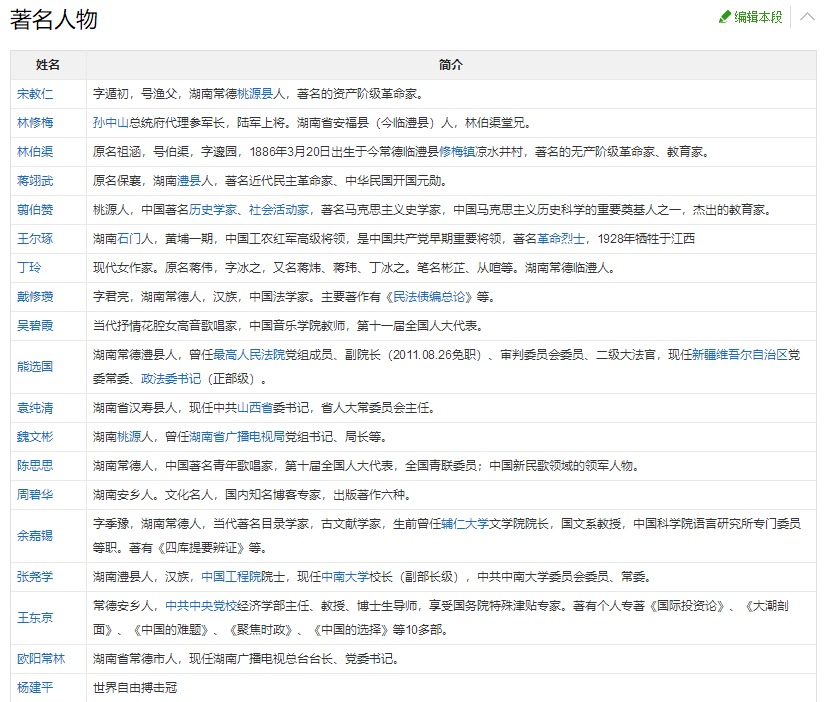 著名人物

编辑本段

| 姓名 | 简介 |
|---|---|
| 宋教仁 | 字遁初，号渔父，湖南常德桃源县人，著名的资产阶级革命家。 |
| 林修梅 | 孙中山总统府代理参军长，陆军上将。湖南省安福县（今临澧县）人，林伯渠堂兄。 |
| 林伯渠 | 原名祖涵，号伯渠，字邃园，1886年3月20日出生于今常德临澧县修梅镇凉水井村，著名的无产阶级革命家、教育家。 |
| 蒋翊武 | 原名保襄，湖南澧县人，著名近代民主革命家、中华民国开国元勋。 |
| 翦伯赞 | 桃源人，中国著名历史学家、社会活动家，著名马克思主义史学家，中国马克思主义历史科学的重要奠基人之一，杰出的教育家。 |
| 王尔琢 | 湖南石门人，黄埔一期，中国工农红军高级将领，是中国共产党早期重要将领，著名革命烈士，1928年牺牲于江西 |
| 丁玲 | 现代女作家。原名蒋伟，字冰之，又名蒋炜、蒋玮、丁冰之。笔名彬芷、从喧等。湖南常德临澧人。 |
| 戴修瓒 | 字君亮，湖南常德人，汉族，中国法学家。主要著作有《民法债编总论》等。 |
| 吴碧霞 | 当代抒情花腔女高音歌唱家，中国音乐学院教师，第十一届全国人大代表。 |
| 熊选国 | 湖南常德澧县人，曾任最高人民法院党组成员、副院长（2011.08.26免职）、审判委员会委员、二级大法官，现任新疆维吾尔自治区党委常委、政法委书记（正部级）。 |
| 袁纯清 | 湖南省汉寿县人，现任中共山西省委书记，省人大常委员会主任。 |
| 魏文彬 | 湖南桃源人，曾任湖南省广播电视局党组书记、局长等。 |
| 陈思思 | 湖南常德人，中国著名青年歌唱家，第十届全国人大代表，全国青联委员；中国新民歌领域的领军人物。 |
| 周碧华 | 湖南安乡人。文化名人，国内知名博客专家，出版著作六种。 |
| 余嘉锡 | 字季豫，湖南常德人，当代著名目录学家，古文献学家，生前曾任辅仁大学文学院院长，国文系教授，中国科学院语言研究所专门委员等职。著有《四库提要辨证》等。 |
| 张尧学 | 湖南澧县人，汉族，中国工程院院士，现任中南大学校长（副部长级），中共中南大学委员会委员、常委。 |
| 王东京 | 常德安乡人，中共中央党校经济学部主任、教授、博士生导师，享受国务院特殊津贴专家。著有个人专著《国际投资论》、《大潮剖面》、《中国的难题》、《聚焦时政》、《中国的选择》等10多部。 |
| 欧阳常林 | 湖南省常德市人，现任湖南广播电视总台台长、党委书记。 |
| 杨建平 | 世界自由搏击冠 |